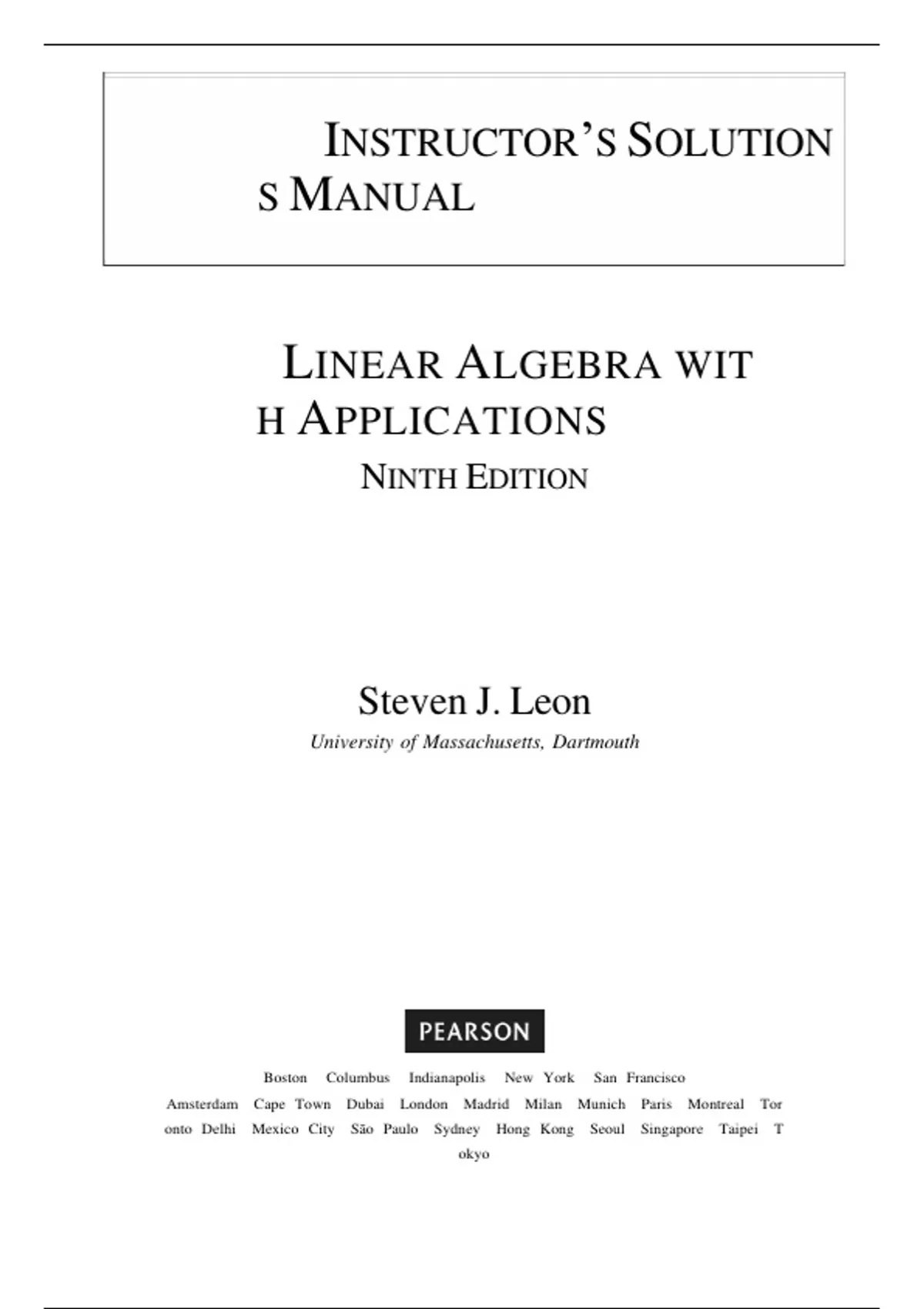 INSTRUCTOR'S SOLUTIONS MANUAL

LINEAR ALGEBRA WITH APPLICATIONS

NINTH EDITION

Steven J. Leon

University of Massachusetts, Dartmouth

PEARSON

Boston Columbus Indianapolis New York San Francisco

Amsterdam Cape Town Dubai London Madrid Milan Munich Paris Montreal Toronto Delhi Mexico City São Paulo Sydney Hong Kong Seoul Singapore Taipei Tokyo